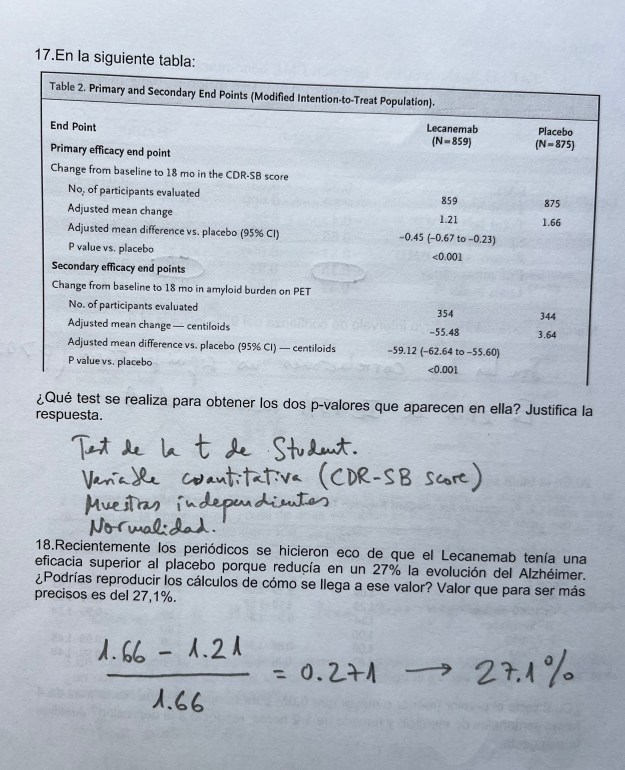 17.En la siguiente tabla:

Table 2. Primary and Secondary End Points (Modified Intention-to-Treat Population).

| End Point | Lecanemab (N=859) | Placebo (N=875) |
|---|---|---|
| Primary efficacy end point | | |
| Change from baseline to 18 mo in the CDR-SB score | | |
| No. of participants evaluated | 859 | 875 |
| Adjusted mean change | 1.21 | 1.66 |
| Adjusted mean difference vs. placebo (95% CI) | −0.45 (−0.67 to −0.23) | |
| P value vs. placebo | <0.001 | |
| Secondary efficacy end points | | |
| Change from baseline to 18 mo in amyloid burden on PET | | |
| No. of participants evaluated | 354 | 344 |
| Adjusted mean change — centiloids | −55.48 | 3.64 |
| Adjusted mean difference vs. placebo (95% CI) — centiloids | −59.12 (−62.64 to −55.60) | |
| P value vs. placebo | <0.001 | |

¿Qué test se realiza para obtener los dos p-valores que aparecen en ella? Justifica la respuesta.

Test de la t de Student.
Variable cuantitativa (CDR-SB score)
Muestras independientes
Normalidad.

18.Recientemente los periódicos se hicieron eco de que el Lecanemab tenía una eficacia superior al placebo porque reducía en un 27% la evolución del Alzhéimer. ¿Podrías reproducir los cálculos de cómo se llega a ese valor? Valor que para ser más precisos es del 27,1%.

$\frac{1.66 - 1.21}{1.66} = 0.271 \rightarrow 27.1\%$